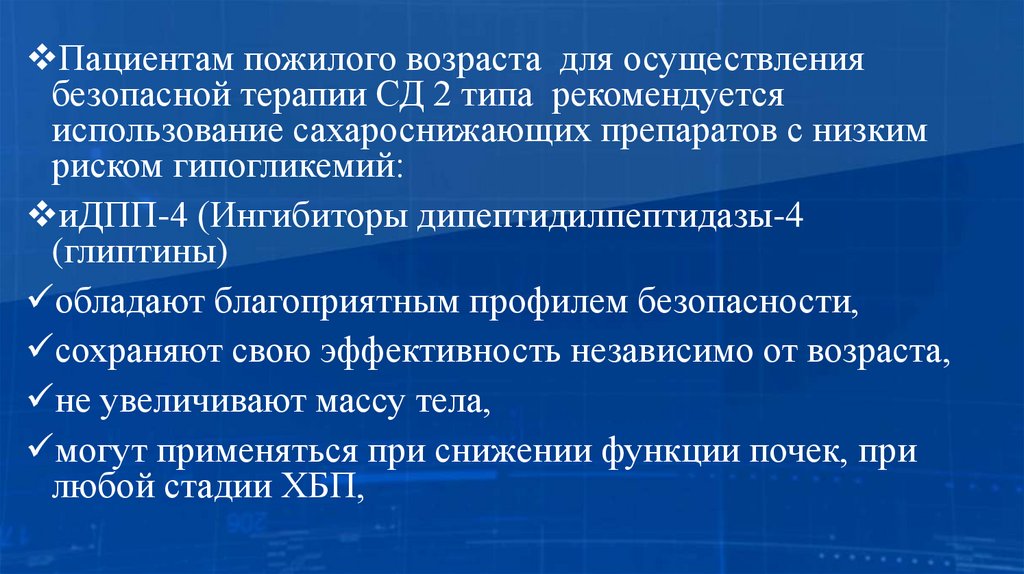 ❖Пациентам пожилого возраста для осуществления безопасной терапии СД 2 типа рекомендуется использование сахароснижающих препаратов с низким риском гипогликемий:

❖иДПП-4 (Ингибиторы дипептидилпептидазы-4 (глиптины)

✓обладают благоприятным профилем безопасности,

✓сохраняют свою эффективность независимо от возраста,

✓не увеличивают массу тела,

✓могут применяться при снижении функции почек, при любой стадии ХБП,